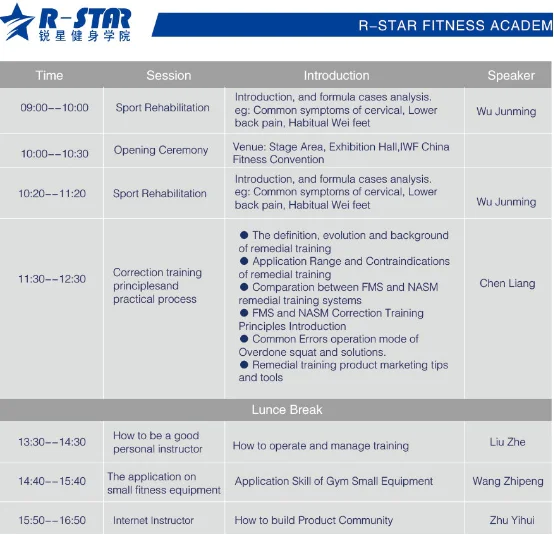 R-STAR
锐星健身学院

R-STAR FITNESS ACADEM

| Time | Session | Introduction | Speaker |
|---|---|---|---|
| 09:00--10:00 | Sport Rehabilitation | Introduction, and formula cases analysis. eg: Common symptoms of cervical, Lower back pain, Habitual Wei feet | Wu Junming |
| 10:00--10:30 | Opening Ceremony | Venue: Stage Area, Exhibition Hall,IWF China Fitness Convention | |
| 10:20--11:20 | Sport Rehabilitation | Introduction, and formula cases analysis. eg: Common symptoms of cervical, Lower back pain, Habitual Wei feet | Wu Junming |
| 11:30--12:30 | Correction training principlesand practical process | ● The definition, evolution and background of remedial training ● Application Range and Contraindications of remedial training ● Comparation between FMS and NASM remedial training systems ● FMS and NASM Correction Training Principles Introduction ● Common Errors operation mode of Overdone squat and solutions. ● Remedial training product marketing tips and tools | Chen Liang |
| Lunce Break | | | |
| 13:30--14:30 | How to be a good personal instructor | How to operate and manage training | Liu Zhe |
| 14:40--15:40 | The application on small fitness equipment | Application Skill of Gym Small Equipment | Wang Zhipeng |
| 15:50--16:50 | Internet Instructor | How to build Product Community | Zhu Yihui |